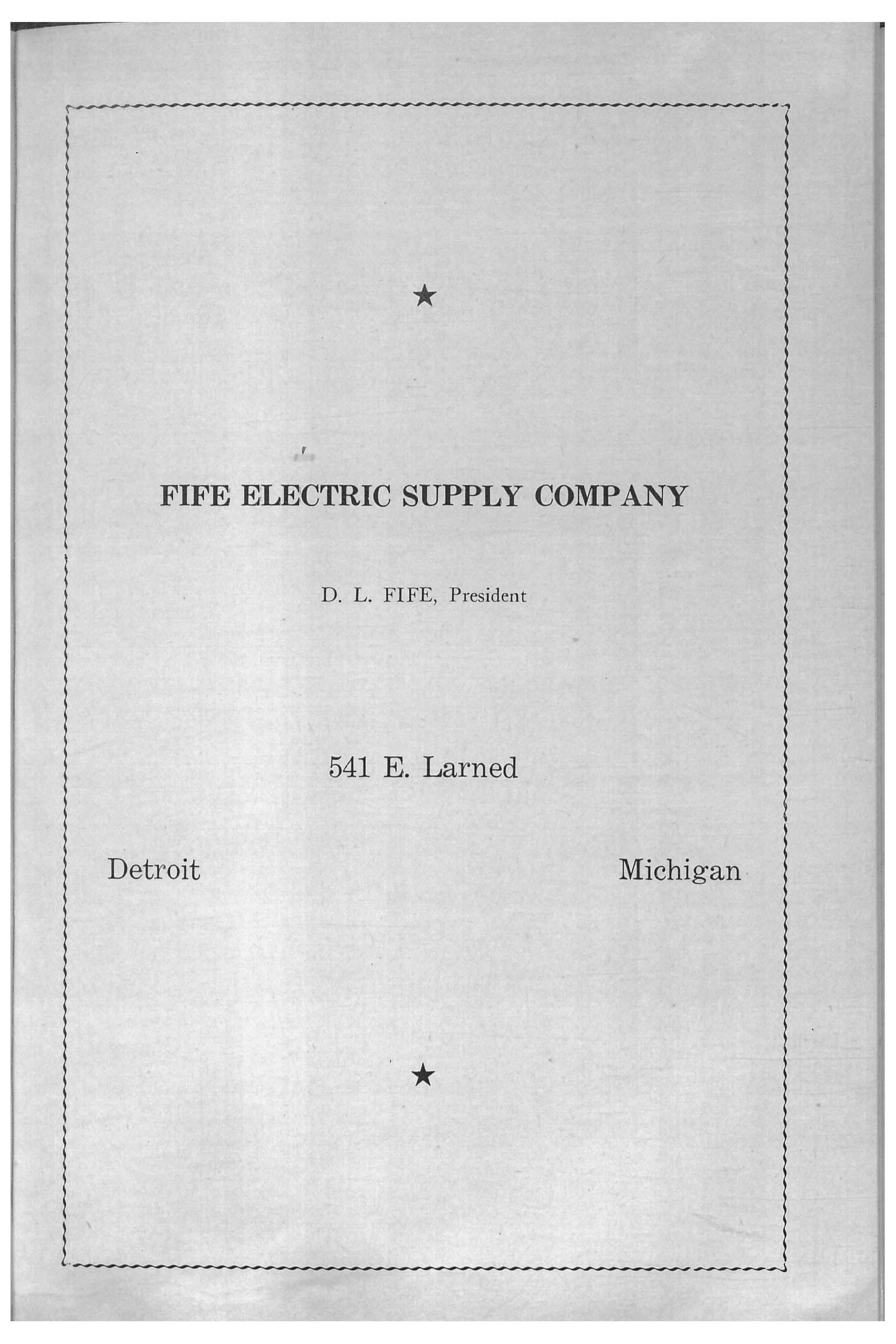 ★

FIFE ELECTRIC SUPPLY COMPANY

D. L. FIFE, President

541 E. Larned

Detroit Michigan

★